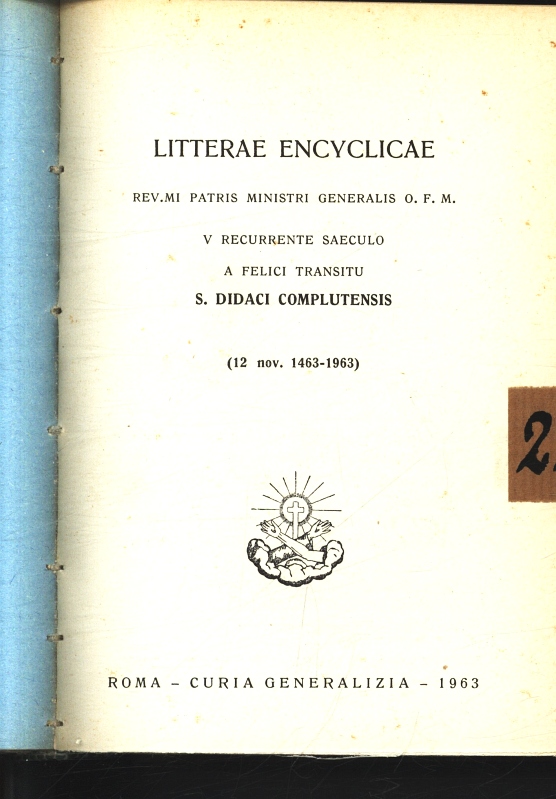 LITTERAE ENCYCLICAE

REV.MI PATRIS MINISTRI GENERALIS O. F. M.

V RECURRENTE SAECULO

A FELICI TRANSITU

S. DIDACI COMPLUTENSIS

(12 nov. 1463-1963)

2

ROMA - CURIA GENERALIZIA - 1963